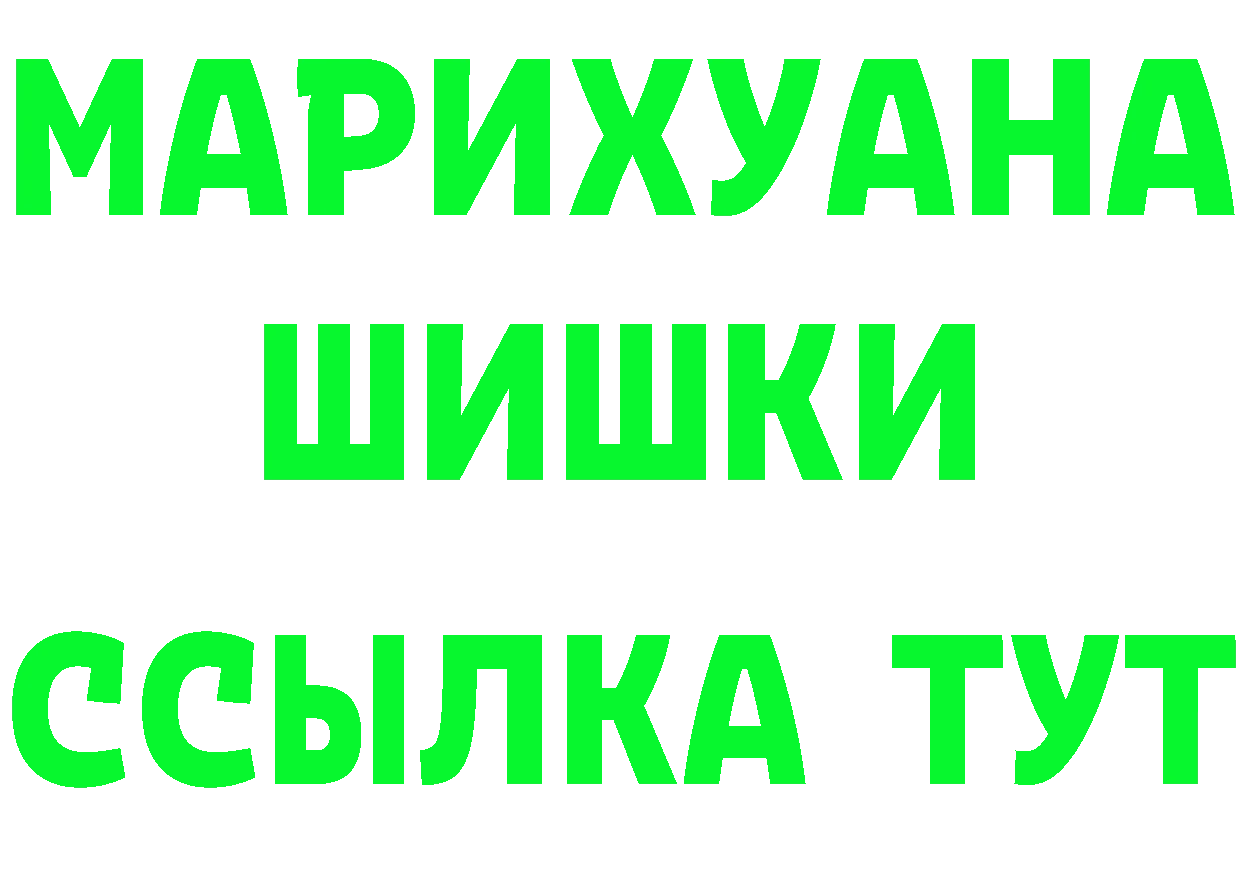 МАРИХУАНА
ШИШКИ
ССЫЛКА ТУТ